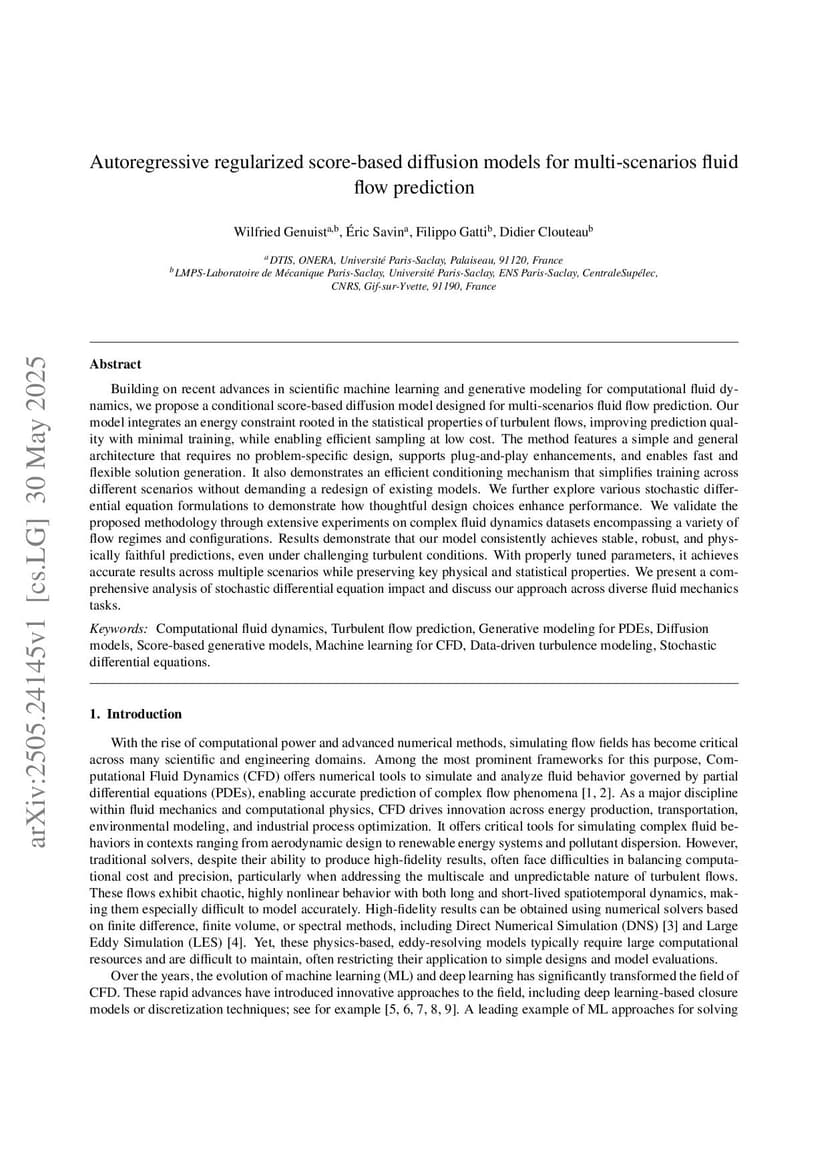 arXiv:2505.24145v1 [cs.LG] 30 May 2025

Autoregressive regularized score-based diffusion models for multi-scenarios fluid flow prediction

Wilfried Genuist$^{a,b}$, Éric Savin$^{a}$, Filippo Gatti$^{b}$, Didier Clouteau$^{b}$

$^{a}$DTIS, ONERA, Université Paris-Saclay, Palaiseau, 91120, France
$^{b}$LMPS-Laboratoire de Mécanique Paris-Saclay, Université Paris-Saclay, ENS Paris-Saclay, CentraleSupélec, CNRS, Gif-sur-Yvette, 91190, France

Abstract

Building on recent advances in scientific machine learning and generative modeling for computational fluid dynamics, we propose a conditional score-based diffusion model designed for multi-scenarios fluid flow prediction. Our model integrates an energy constraint rooted in the statistical properties of turbulent flows, improving prediction quality with minimal training, while enabling efficient sampling at low cost. The method features a simple and general architecture that requires no problem-specific design, supports plug-and-play enhancements, and enables fast and flexible solution generation. It also demonstrates an efficient conditioning mechanism that simplifies training across different scenarios without demanding a redesign of existing models. We further explore various stochastic differential equation formulations to demonstrate how thoughtful design choices enhance performance. We validate the proposed methodology through extensive experiments on complex fluid dynamics datasets encompassing a variety of flow regimes and configurations. Results demonstrate that our model consistently achieves stable, robust, and physically faithful predictions, even under challenging turbulent conditions. With properly tuned parameters, it achieves accurate results across multiple scenarios while preserving key physical and statistical properties. We present a comprehensive analysis of stochastic differential equation impact and discuss our approach across diverse fluid mechanics tasks.

Keywords: Computational fluid dynamics, Turbulent flow prediction, Generative modeling for PDEs, Diffusion models, Score-based generative models, Machine learning for CFD, Data-driven turbulence modeling, Stochastic differential equations.

1. Introduction

With the rise of computational power and advanced numerical methods, simulating flow fields has become critical across many scientific and engineering domains. Among the most prominent frameworks for this purpose, Computational Fluid Dynamics (CFD) offers numerical tools to simulate and analyze fluid behavior governed by partial differential equations (PDEs), enabling accurate prediction of complex flow phenomena [1, 2]. As a major discipline within fluid mechanics and computational physics, CFD drives innovation across energy production, transportation, environmental modeling, and industrial process optimization. It offers critical tools for simulating complex fluid behaviors in contexts ranging from aerodynamic design to renewable energy systems and pollutant dispersion. However, traditional solvers, despite their ability to produce high-fidelity results, often face difficulties in balancing computational cost and precision, particularly when addressing the multiscale and unpredictable nature of turbulent flows. These flows exhibit chaotic, highly nonlinear behavior with both long and short-lived spatiotemporal dynamics, making them especially difficult to model accurately. High-fidelity results can be obtained using numerical solvers based on finite difference, finite volume, or spectral methods, including Direct Numerical Simulation (DNS) [3] and Large Eddy Simulation (LES) [4]. Yet, these physics-based, eddy-resolving models typically require large computational resources and are difficult to maintain, often restricting their application to simple designs and model evaluations.

Over the years, the evolution of machine learning (ML) and deep learning has significantly transformed the field of CFD. These rapid advances have introduced innovative approaches to the field, including deep learning-based closure models or discretization techniques; see for example [5, 6, 7, 8, 9]. A leading example of ML approaches for solving